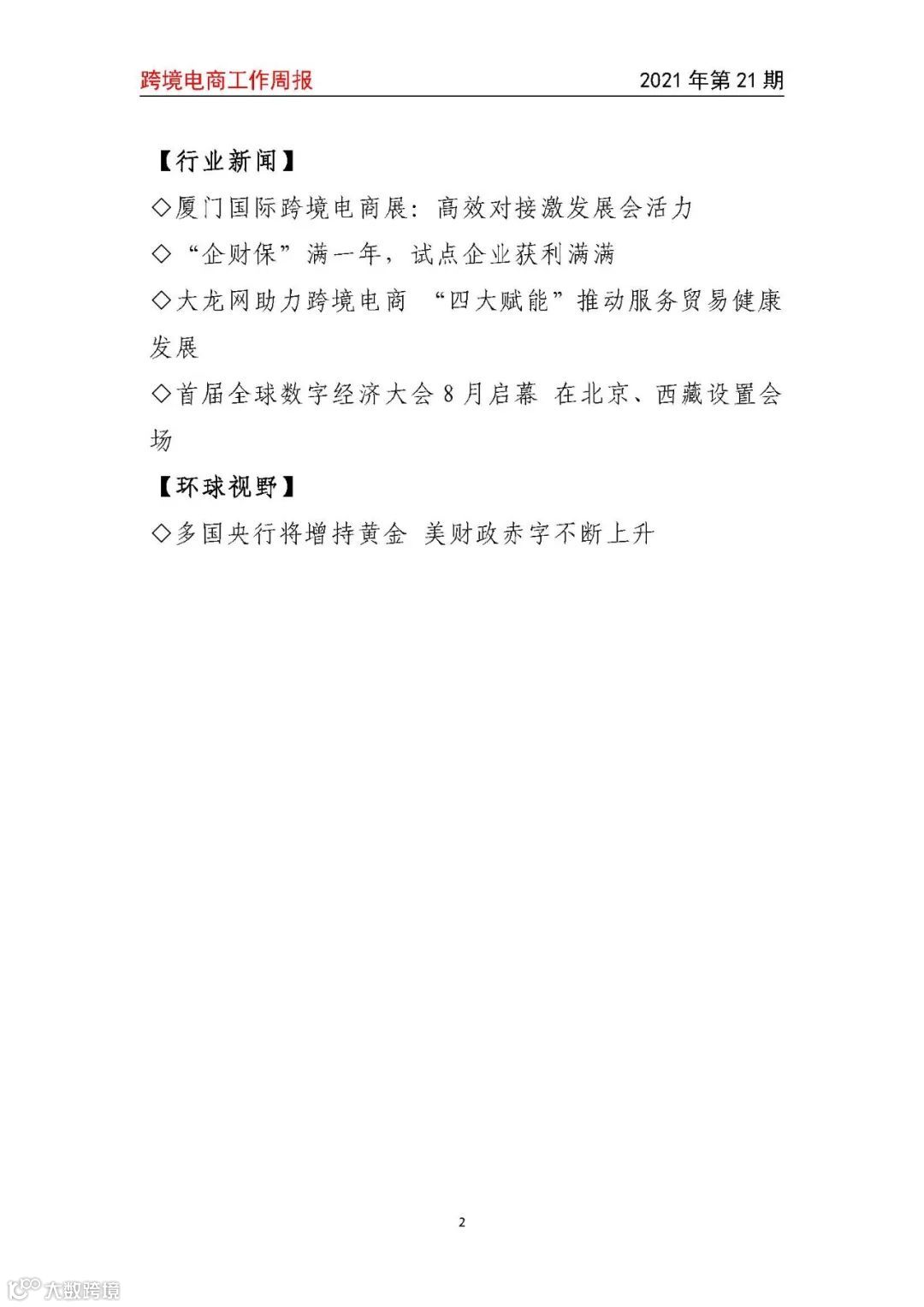 跨境电商工作周报 2021年第21期

【行业新闻】

◇厦门国际跨境电商展：高效对接激发展会活力

◇“企财保”满一年，试点企业获利满满

◇大龙网助力跨境电商 “四大赋能”推动服务贸易健康发展

◇首届全球数字经济大会8月启幕 在北京、西藏设置会场

【环球视野】

◇多国央行将增持黄金 美财政赤字不断上升

2

大数跨境